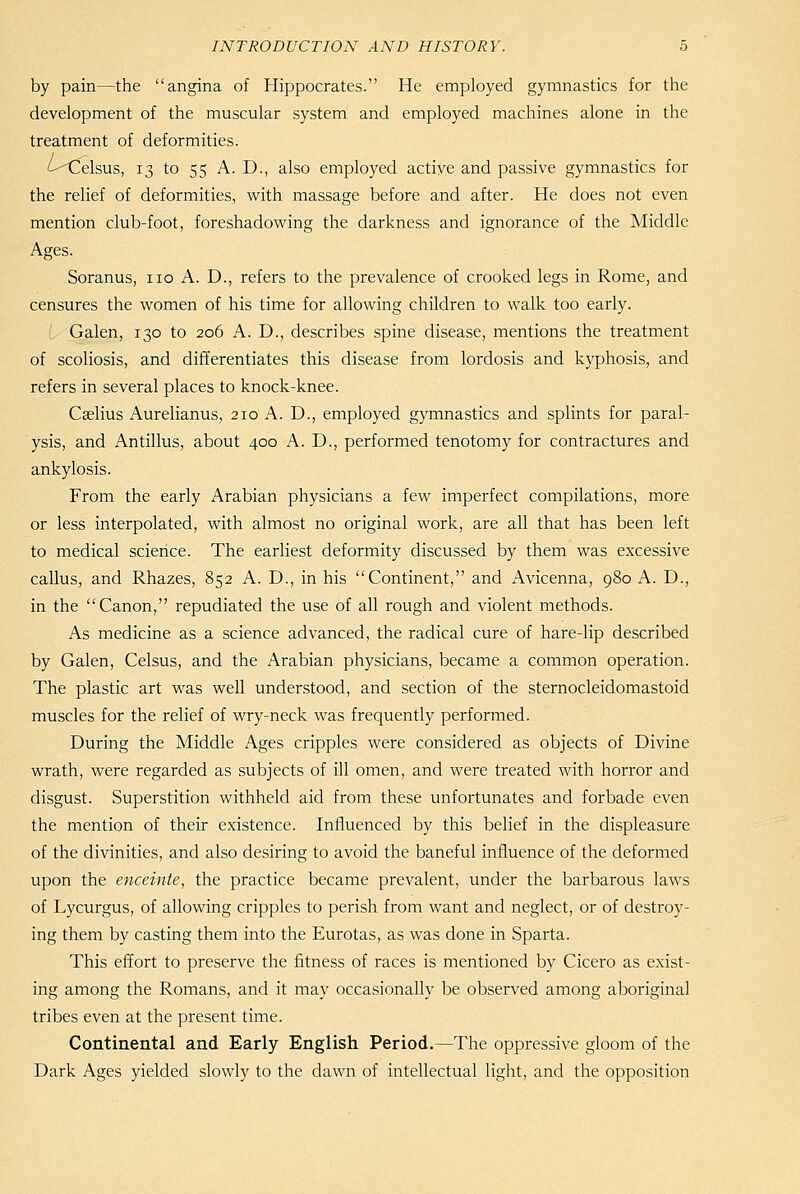 INTRODUCTION AND HISTORY. 5

by pain—the "angina of Hippocrates." He employed gymnastics for the development of the muscular system and employed machines alone in the treatment of deformities.

Celsus, 13 to 55 A. D., also employed active and passive gymnastics for the relief of deformities, with massage before and after. He does not even mention club-foot, foreshadowing the darkness and ignorance of the Middle Ages.

Soranus, 110 A. D., refers to the prevalence of crooked legs in Rome, and censures the women of his time for allowing children to walk too early.

Galen, 130 to 206 A. D., describes spine disease, mentions the treatment of scoliosis, and differentiates this disease from lordosis and kyphosis, and refers in several places to knock-knee.

Cælius Aurelianus, 210 A. D., employed gymnastics and splints for paralysis, and Antillus, about 400 A. D., performed tenotomy for contractures and ankylosis.

From the early Arabian physicians a few imperfect compilations, more or less interpolated, with almost no original work, are all that has been left to medical science. The earliest deformity discussed by them was excessive callus, and Rhazes, 852 A. D., in his "Continent," and Avicenna, 980 A. D., in the "Canon," repudiated the use of all rough and violent methods.

As medicine as a science advanced, the radical cure of hare-lip described by Galen, Celsus, and the Arabian physicians, became a common operation. The plastic art was well understood, and section of the sternocleidomastoid muscles for the relief of wry-neck was frequently performed.

During the Middle Ages cripples were considered as objects of Divine wrath, were regarded as subjects of ill omen, and were treated with horror and disgust. Superstition withheld aid from these unfortunates and forbade even the mention of their existence. Influenced by this belief in the displeasure of the divinities, and also desiring to avoid the baneful influence of the deformed upon the enceinte, the practice became prevalent, under the barbarous laws of Lycurgus, of allowing cripples to perish from want and neglect, or of destroying them by casting them into the Eurotas, as was done in Sparta.

This effort to preserve the fitness of races is mentioned by Cicero as existing among the Romans, and it may occasionally be observed among aboriginal tribes even at the present time.

Continental and Early English Period.—The oppressive gloom of the Dark Ages yielded slowly to the dawn of intellectual light, and the opposition